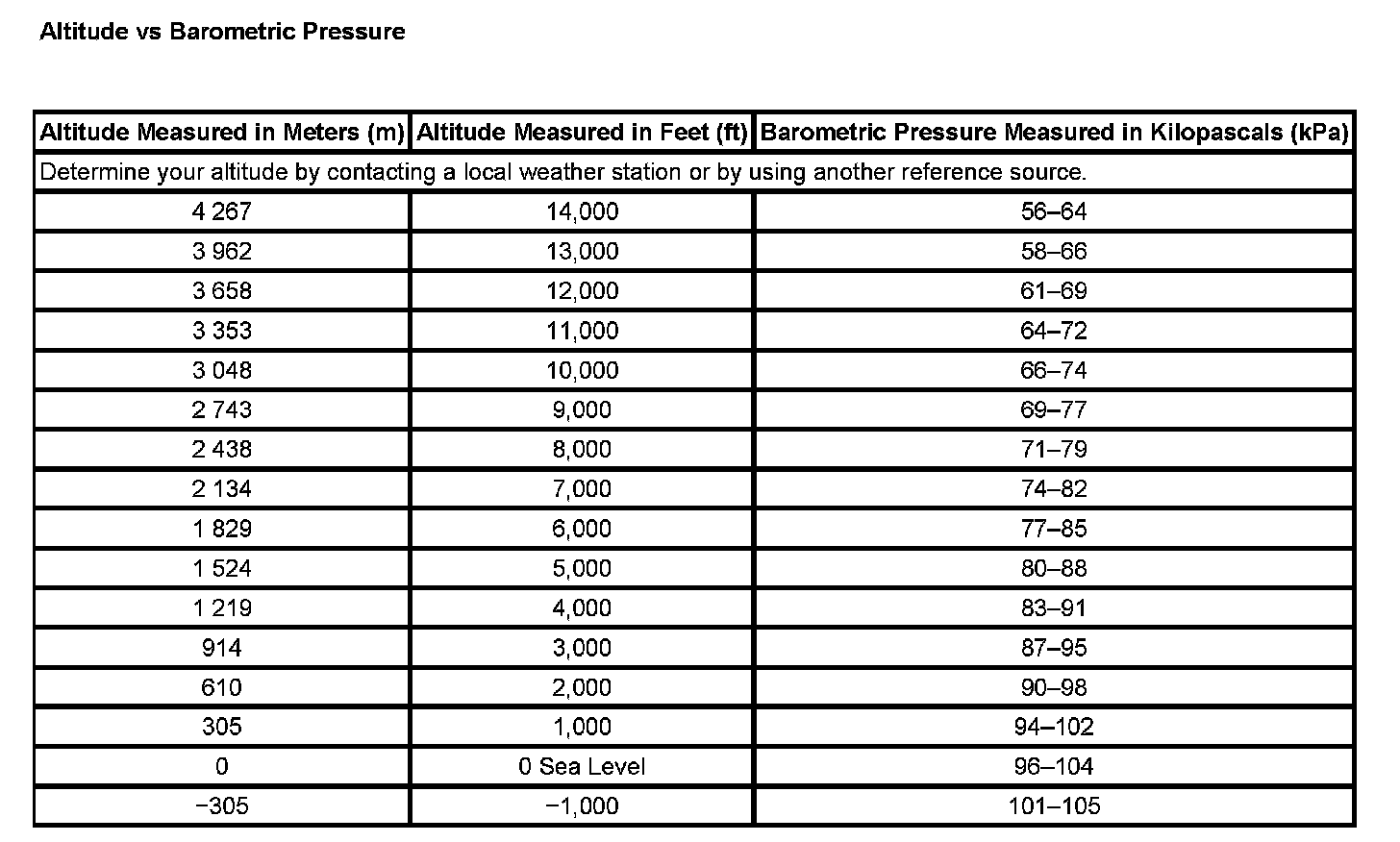 Altitude vs Barometric Pressure

| Altitude Measured in Meters (m) | Altitude Measured in Feet (ft) | Barometric Pressure Measured in Kilopascals (kPa) |
|---|---|---|
| Determine your altitude by contacting a local weather station or by using another reference source. | | |
| 4 267 | 14,000 | 56–64 |
| 3 962 | 13,000 | 58–66 |
| 3 658 | 12,000 | 61–69 |
| 3 353 | 11,000 | 64–72 |
| 3 048 | 10,000 | 66–74 |
| 2 743 | 9,000 | 69–77 |
| 2 438 | 8,000 | 71–79 |
| 2 134 | 7,000 | 74–82 |
| 1 829 | 6,000 | 77–85 |
| 1 524 | 5,000 | 80–88 |
| 1 219 | 4,000 | 83–91 |
| 914 | 3,000 | 87–95 |
| 610 | 2,000 | 90–98 |
| 305 | 1,000 | 94–102 |
| 0 | 0 Sea Level | 96–104 |
| −305 | −1,000 | 101–105 |